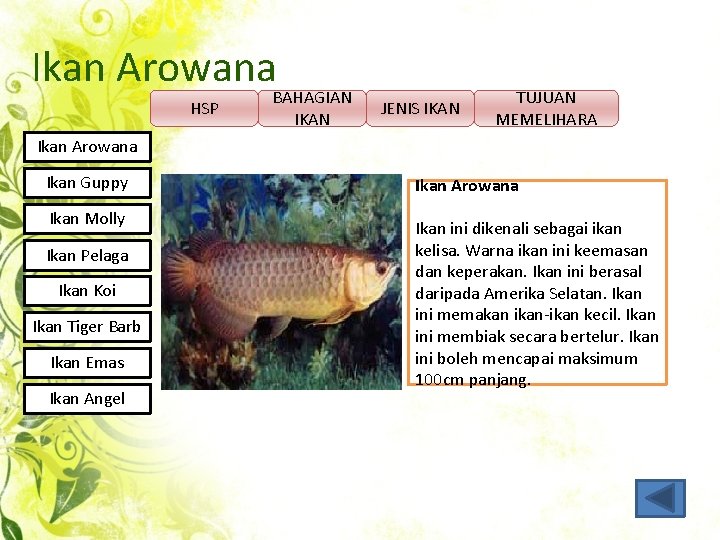 Ikan Arowana

HSP

BAHAGIAN IKAN

JENIS IKAN

TUJUAN MEMELIHARA

Ikan Arowana

Ikan Guppy

Ikan Molly

Ikan Pelaga

Ikan Koi

Ikan Tiger Barb

Ikan Emas

Ikan Angel

Ikan Arowana

Ikan ini dikenali sebagai ikan kelisa. Warna ikan ini keemasan dan keperakan. Ikan ini berasal daripada Amerika Selatan. Ikan ini memakan ikan-ikan kecil. Ikan ini membiak secara bertelur. Ikan ini boleh mencapai maksimum 100cm panjang.